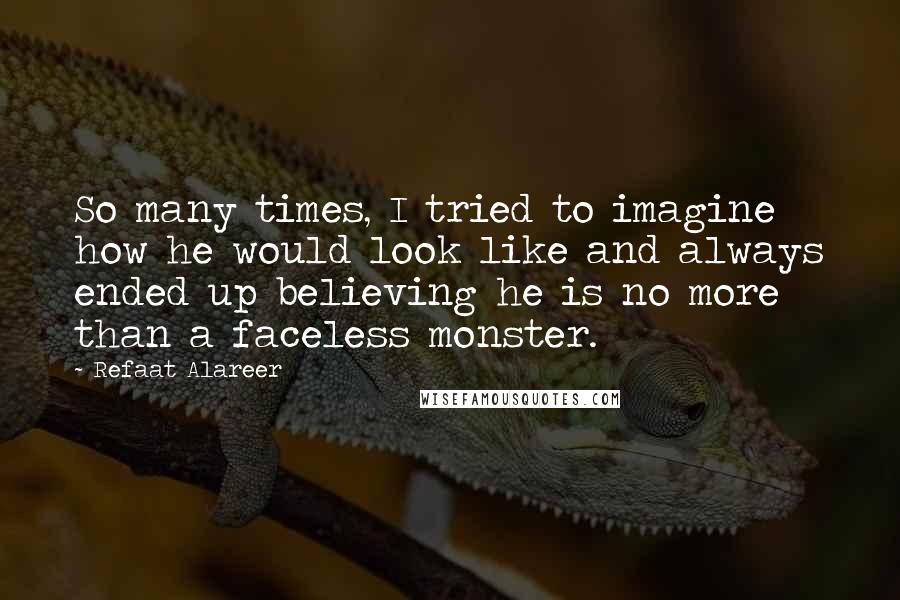 So many times, I tried to imagine how he would look like and always ended up believing he is no more than a faceless monster.

~ Refaat Alareer

WISEFAMOUSQUOTES.COM